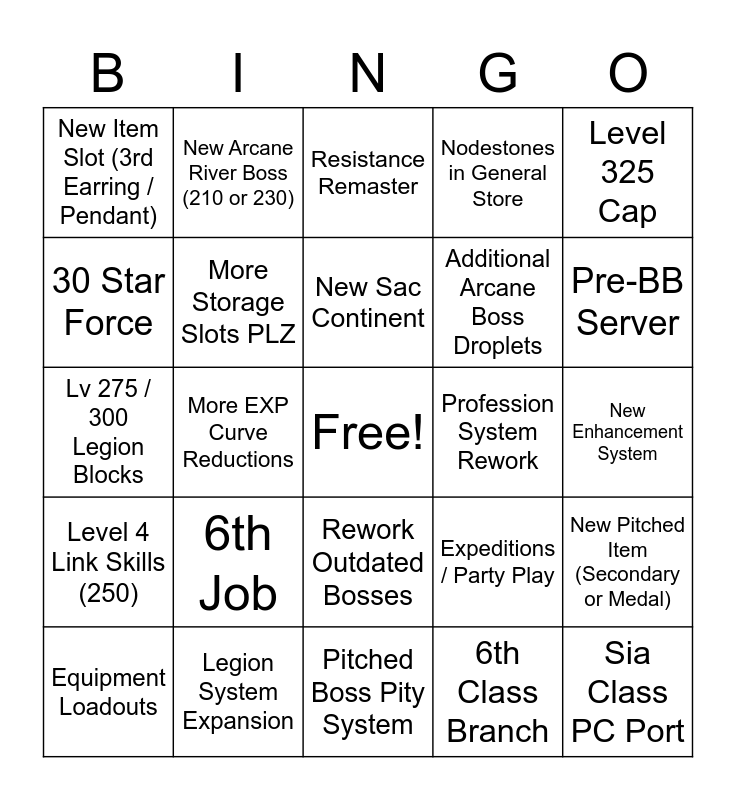 | B | I | N | G | O |
|---|---|---|---|---|
| New Item Slot (3rd Earring / Pendant) | New Arcane River Boss (210 or 230) | Resistance Remaster | Nodestones in General Store | Level 325 Cap |
| 30 Star Force | More Storage Slots PLZ | New Sac Continent | Additional Arcane Boss Droplets | Pre-BB Server |
| Lv 275 / 300 Legion Blocks | More EXP Curve Reductions | Free! | Profession System Rework | New Enhancement System |
| Level 4 Link Skills (250) | 6th Job | Rework Outdated Bosses | Expeditions / Party Play | New Pitched Item (Secondary or Medal) |
| Equipment Loadouts | Legion System Expansion | Pitched Boss Pity System | 6th Class Branch | Sia Class PC Port |